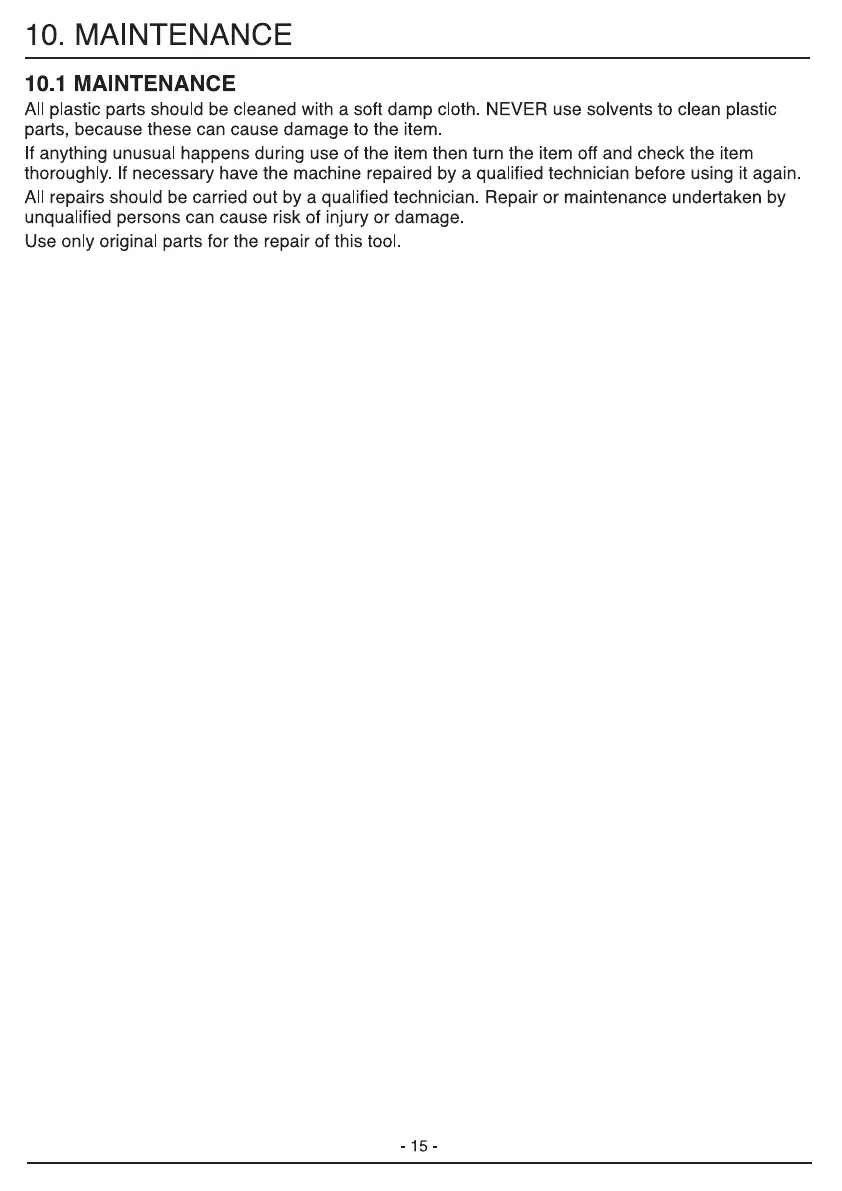 10. MAINTENANCE

10.1 MAINTENANCE

All plastic parts should be cleaned with a soft damp cloth. NEVER use solvents to clean plastic parts, because these can cause damage to the item.

If anything unusual happens during use of the item then turn the item off and check the item thoroughly. If necessary have the machine repaired by a qualified technician before using it again.

All repairs should be carried out by a qualified technician. Repair or maintenance undertaken by unqualified persons can cause risk of injury or damage.

Use only original parts for the repair of this tool.

- 15 -